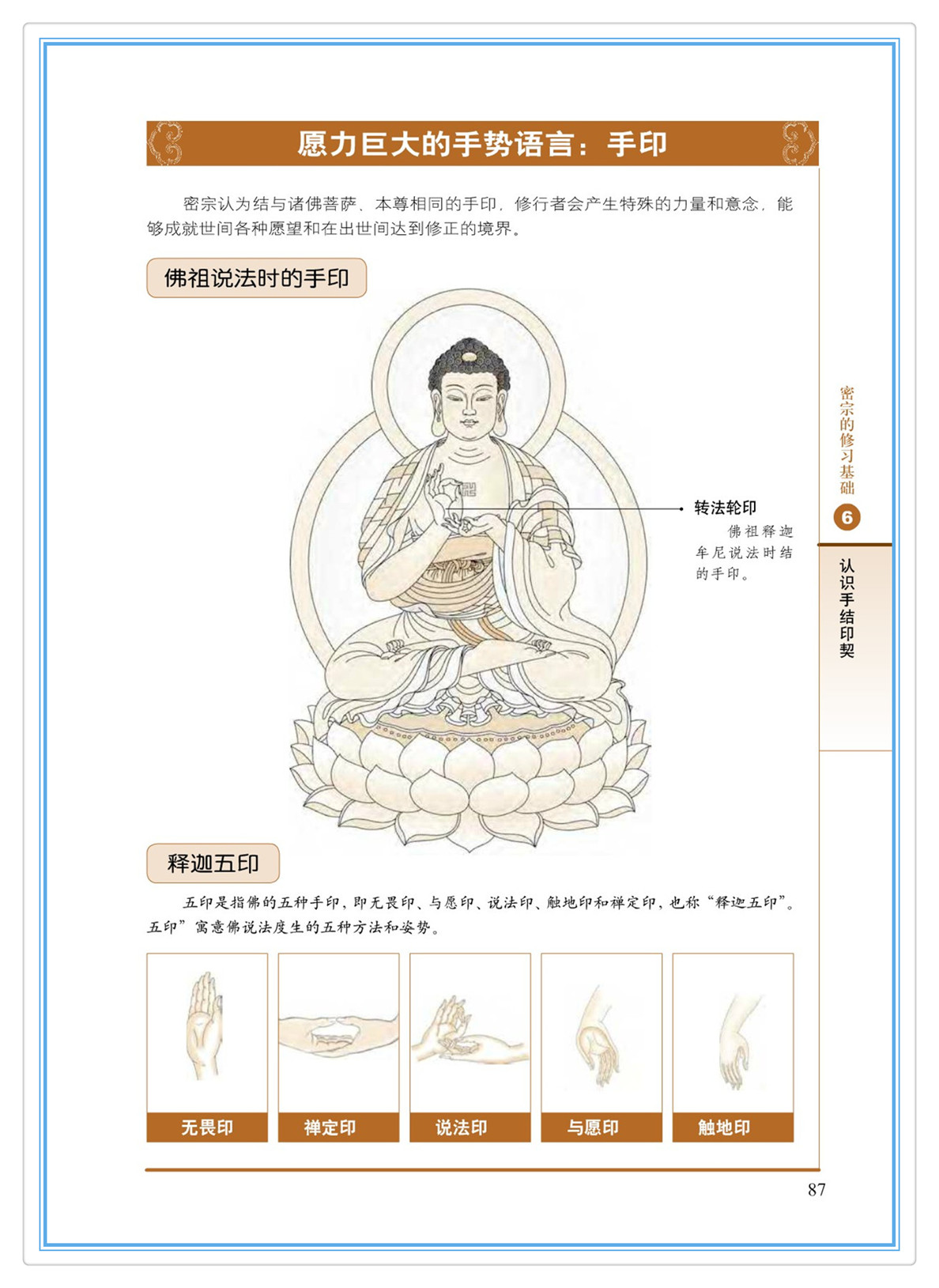 愿力巨大的手势语言：手印

密宗认为结与诸佛菩萨、本尊相同的手印，修行者会产生特殊的力量和意念，能够成就世间各种愿望和在出世间达到修正的境界。

佛祖说法时的手印

转法轮印
佛祖释迦牟尼说法时结的手印。

释迦五印

五印是指佛的五种手印，即无畏印、与愿印、说法印、触地印和禅定印，也称“释迦五印”。五印”寓意佛说法度生的五种方法和姿势。

无畏印

禅定印

说法印

与愿印

触地印

密宗的修习基础

6

认识手结印契

87